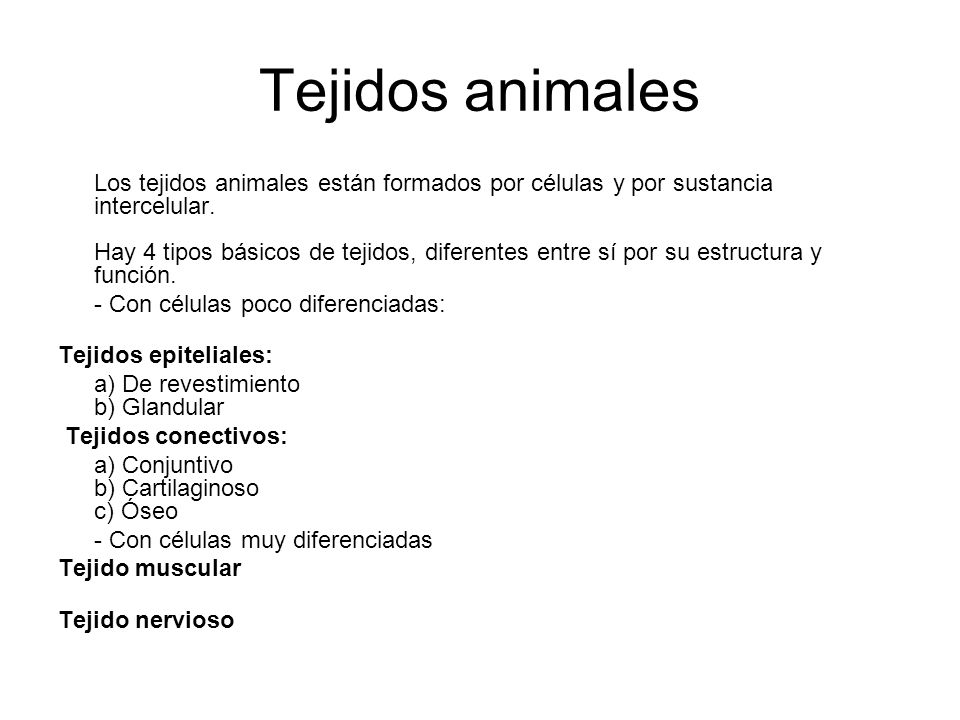 Tejidos animales

Los tejidos animales están formados por células y por sustancia intercelular.

Hay 4 tipos básicos de tejidos, diferentes entre sí por su estructura y función.

- Con células poco diferenciadas:

Tejidos epiteliales:

a) De revestimiento
b) Glandular

Tejidos conectivos:

a) Conjuntivo
b) Cartilaginoso
c) Óseo

- Con células muy diferenciadas

Tejido muscular

Tejido nervioso